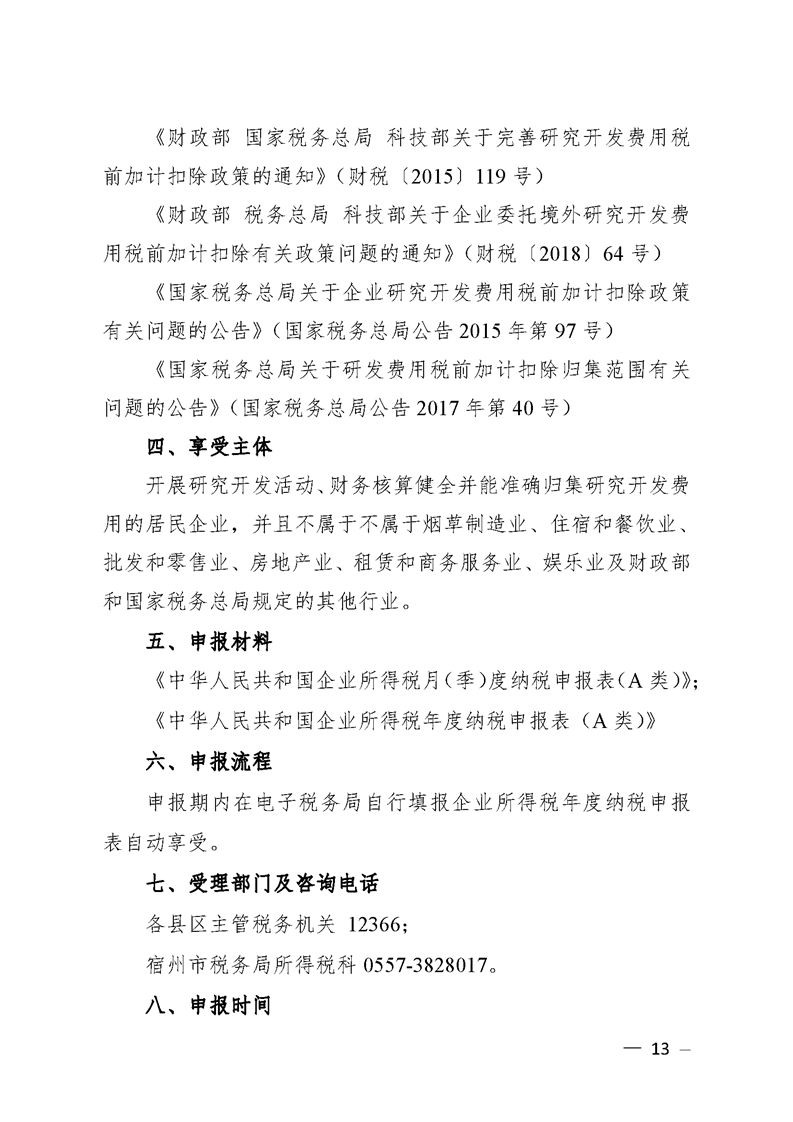 《财政部 国家税务总局 科技部关于完善研究开发费用税前加计扣除政策的通知》（财税〔2015〕119 号）

《财政部 税务总局 科技部关于企业委托境外研究开发费用税前加计扣除有关政策问题的通知》（财税〔2018〕64 号）

《国家税务总局关于企业研究开发费用税前加计扣除政策有关问题的公告》（国家税务总局公告 2015 年第 97 号）

《国家税务总局关于研发费用税前加计扣除归集范围有关问题的公告》（国家税务总局公告 2017 年第 40 号）

四、享受主体

开展研究开发活动、财务核算健全并能准确归集研究开发费用的居民企业，并且不属于不属于烟草制造业、住宿和餐饮业、批发和零售业、房地产业、租赁和商务服务业、娱乐业及财政部和国家税务总局规定的其他行业。

五、申报材料

《中华人民共和国企业所得税月（季）度纳税申报表（A 类）》；

《中华人民共和国企业所得税年度纳税申报表（A 类）》

六、申报流程

申报期内在电子税务局自行填报企业所得税年度纳税申报表自动享受。

七、受理部门及咨询电话

各县区主管税务机关 12366；

宿州市税务局所得税科 0557-3828017。

八、申报时间

— 13 —